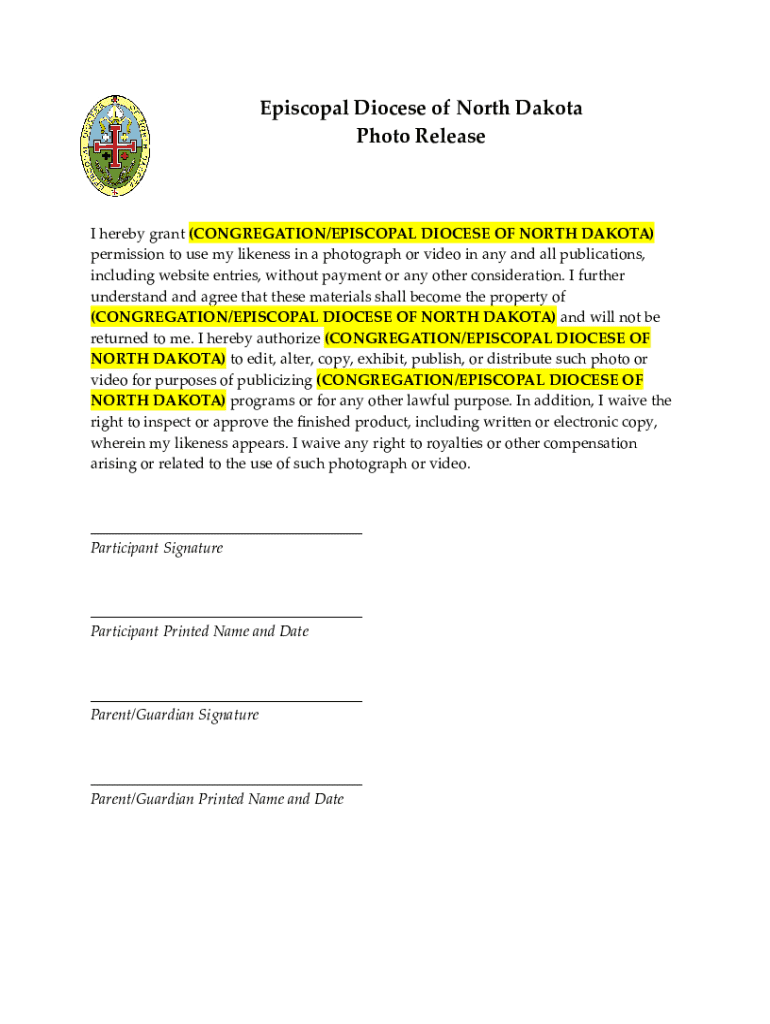 Episcopal Diocese of North Dakota
Photo Release

I hereby grant (CONGREGATION/EPISCOPAL DIOCESE OF NORTH DAKOTA) permission to use my likeness in a photograph or video in any and all publications, including website entries, without payment or any other consideration. I further understand and agree that these materials shall become the property of (CONGREGATION/EPISCOPAL DIOCESE OF NORTH DAKOTA) and will not be returned to me. I hereby authorize (CONGREGATION/EPISCOPAL DIOCESE OF NORTH DAKOTA) to edit, alter, copy, exhibit, publish, or distribute such photo or video for purposes of publicizing (CONGREGATION/EPISCOPAL DIOCESE OF NORTH DAKOTA) programs or for any other lawful purpose. In addition, I waive the right to inspect or approve the finished product, including written or electronic copy, wherein my likeness appears. I waive any right to royalties or other compensation arising or related to the use of such photograph or video.

Participant Signature

Participant Printed Name and Date

Parent/Guardian Signature

Parent/Guardian Printed Name and Date